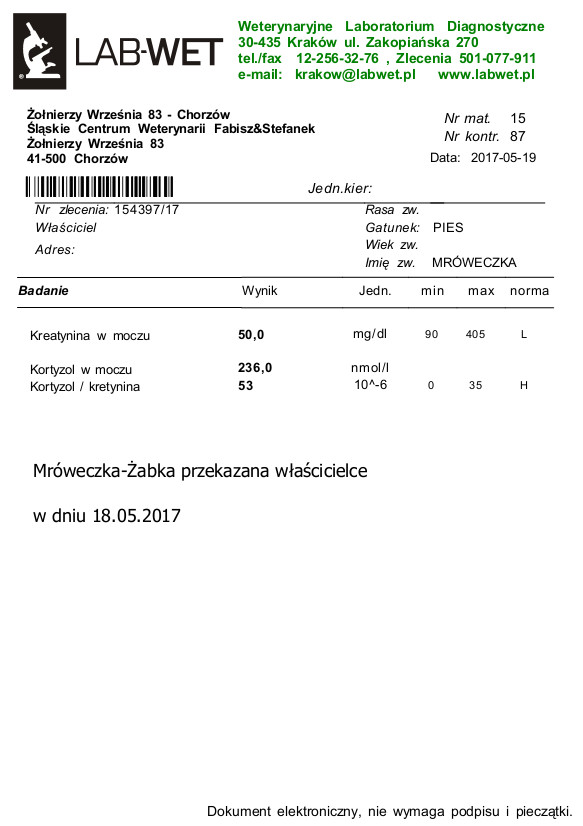 LAB-WET

Weterynaryjne Laboratorium Diagnostyczne
30-435 Kraków ul. Zakopiańska 270
tel./fax 12-256-32-76 , Zlecenia 501-077-911
e-mail: krakow@labwet.pl www.labwet.pl

Żołnierzy Września 83 - Chorzów
Śląskie Centrum Weterynarii Fabisz&Stefanek
Żołnierzy Września 83
41-500 Chorzów

Nr mat. 15
Nr kontr. 87
Data: 2017-05-19

Jedn.kier:

Nr zlecenia: 154397/17
Właściciel
Adres:

Rasa zw.
Gatunek: PIES
Wiek zw.
Imię zw. MRÓWECZKA

| Badanie | Wynik | Jedn. | min | max | norma |
|---|---|---|---|---|---|
| Kreatynina w moczu | 50,0 | mg/dl | 90 | 405 | L |
| Kortyzol w moczu | 236,0 | nmol/l | | | |
| Kortyzol / kretynina | 53 | 10^-6 | 0 | 35 | H |

Mróweczka-Żabka przekazana właścicielce

w dniu 18.05.2017

Dokument elektroniczny, nie wymaga podpisu i pieczątki.